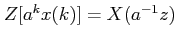 $Z[a^k x(k)] = X(a^{-1}z)$